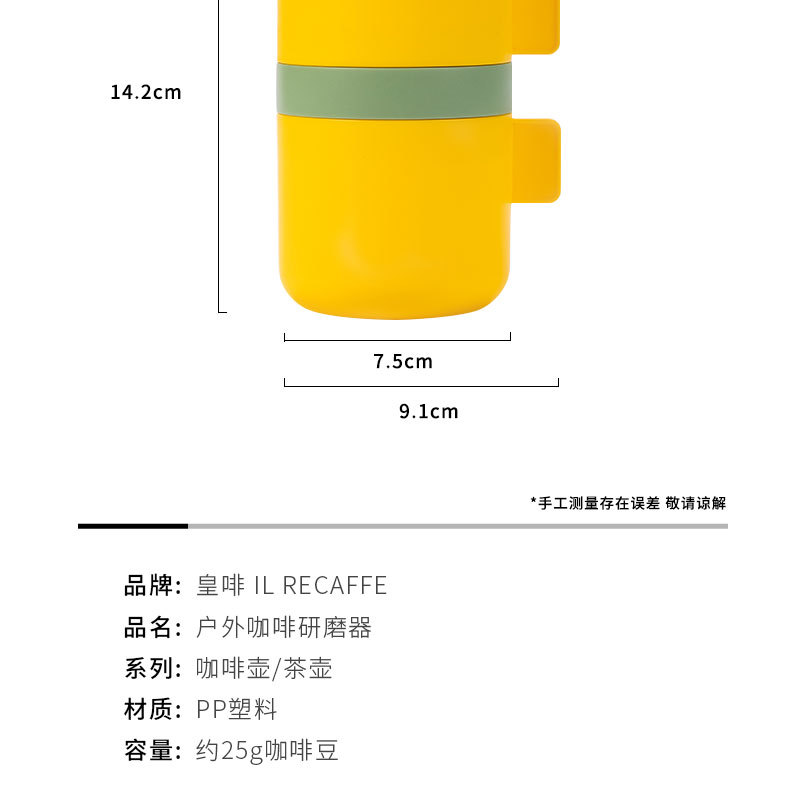 14.2cm

7.5cm

9.1cm

*手工测量存在误差 敬请谅解

品牌: 皇啡 IL RECAFFE
品名: 户外咖啡研磨器
系列: 咖啡壶/茶壶
材质: PP塑料
容量: 约25g咖啡豆